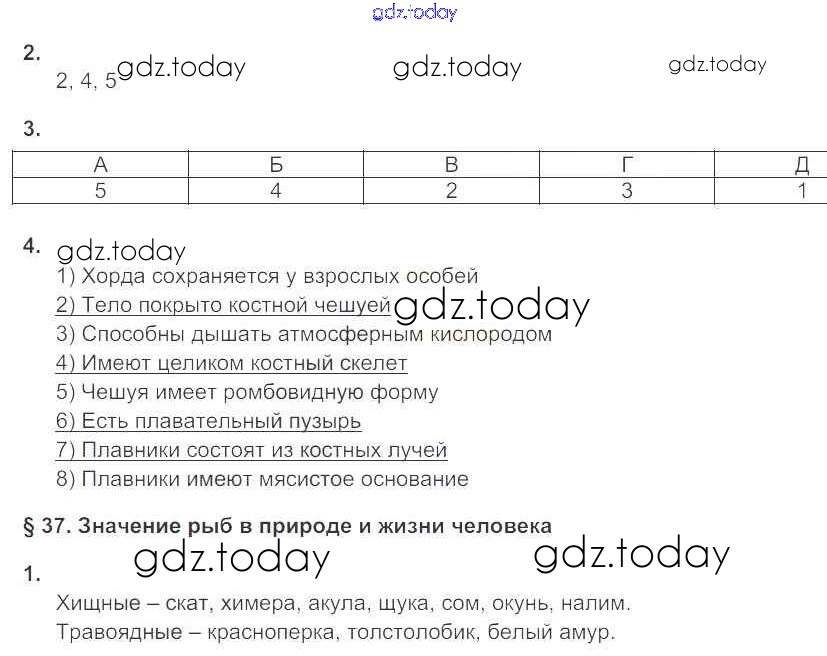 2.
2, 4, 5

3.

| А | Б | В | Г | Д |
|---|---|---|---|---|
| 5 | 4 | 2 | 3 | 1 |

4.
1) Хорда сохраняется у взрослых особей
2) Тело покрыто костной чешуей
3) Способны дышать атмосферным кислородом
4) Имеют целиком костный скелет
5) Чешуя имеет ромбовидную форму
6) Есть плавательный пузырь
7) Плавники состоят из костных лучей
8) Плавники имеют мясистое основание

§ 37. Значение рыб в природе и жизни человека

1.
Хищные – скат, химера, акула, щука, сом, окунь, налим.
Травоядные – красноперка, толстолобик, белый амур.

gdz.today